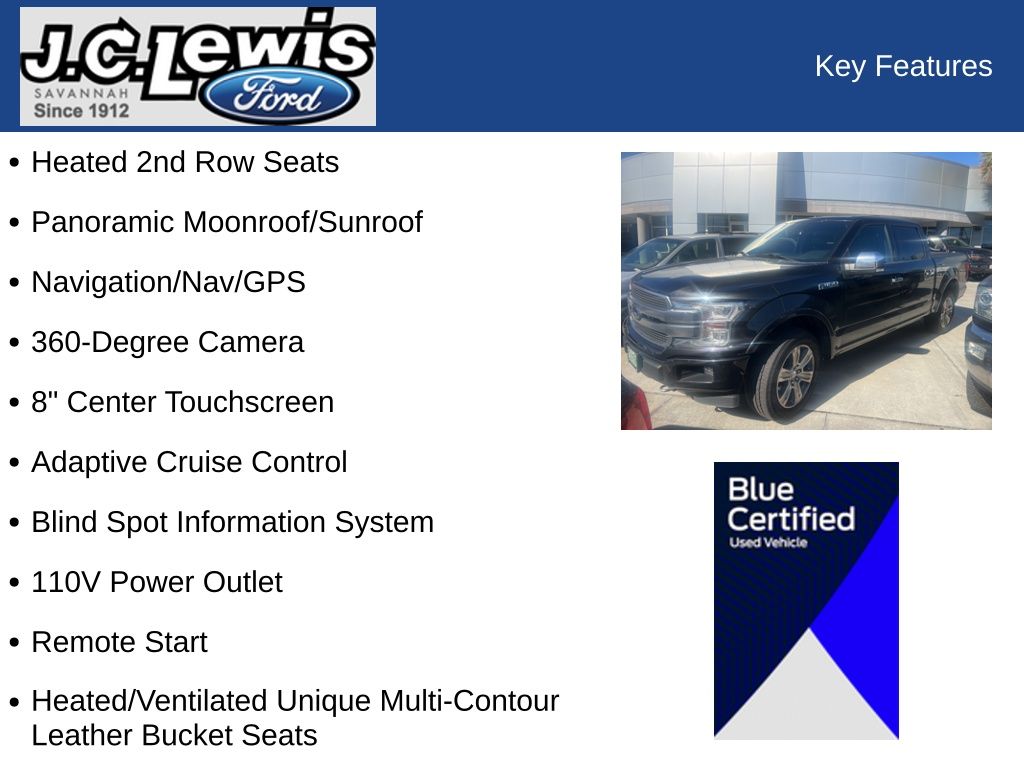 J.C. Lewis
SAVANNAH
Since 1912
Ford

Key Features

• Heated 2nd Row Seats
• Panoramic Moonroof/Sunroof
• Navigation/Nav/GPS
• 360-Degree Camera
• 8" Center Touchscreen
• Adaptive Cruise Control
• Blind Spot Information System
• 110V Power Outlet
• Remote Start
• Heated/Ventilated Unique Multi-Contour Leather Bucket Seats

Blue Certified
Used Vehicle